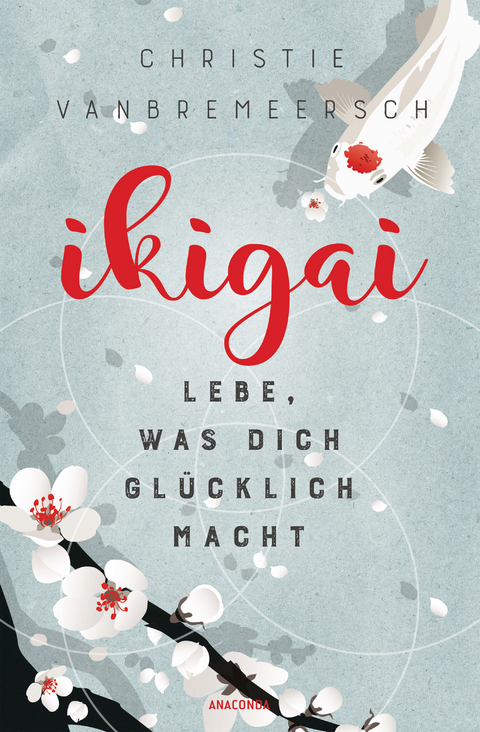 CHRISTIE VANBREMEERSCH

ikigai

LEBE, WAS DICH GLÜCKLICH MACHT

ANACONDA